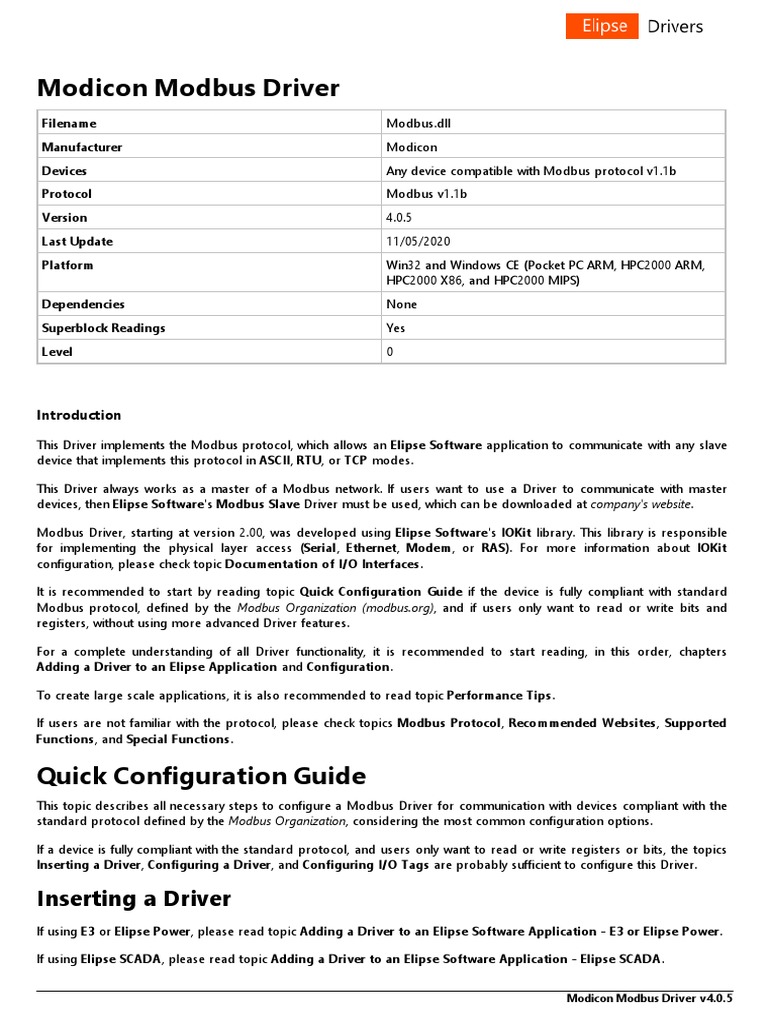 Elipse Drivers

Modicon Modbus Driver

| Filename | Modbus.dll |
|---|---|
| Manufacturer | Modicon |
| Devices | Any device compatible with Modbus protocol v1.1b |
| Protocol | Modbus v1.1b |
| Version | 4.0.5 |
| Last Update | 11/05/2020 |
| Platform | Win32 and Windows CE (Pocket PC ARM, HPC2000 ARM, HPC2000 X86, and HPC2000 MIPS) |
| Dependencies | None |
| Superblock Readings | Yes |
| Level | 0 |

Introduction

This Driver implements the Modbus protocol, which allows an Elipse Software application to communicate with any slave device that implements this protocol in ASCII, RTU, or TCP modes.

This Driver always works as a master of a Modbus network. If users want to use a Driver to communicate with master devices, then Elipse Software's Modbus Slave Driver must be used, which can be downloaded at company's website.

Modbus Driver, starting at version 2.00, was developed using Elipse Software's IOKit library. This library is responsible for implementing the physical layer access (Serial, Ethernet, Modem, or RAS). For more information about IOKit configuration, please check topic Documentation of I/O Interfaces.

It is recommended to start by reading topic Quick Configuration Guide if the device is fully compliant with standard Modbus protocol, defined by the Modbus Organization (modbus.org), and if users only want to read or write bits and registers, without using more advanced Driver features.

For a complete understanding of all Driver functionality, it is recommended to start reading, in this order, chapters Adding a Driver to an Elipse Application and Configuration.

To create large scale applications, it is also recommended to read topic Performance Tips.

If users are not familiar with the protocol, please check topics Modbus Protocol, Recommended Websites, Supported Functions, and Special Functions.

Quick Configuration Guide

This topic describes all necessary steps to configure a Modbus Driver for communication with devices compliant with the standard protocol defined by the Modbus Organization, considering the most common configuration options.

If a device is fully compliant with the standard protocol, and users only want to read or write registers or bits, the topics Inserting a Driver, Configuring a Driver, and Configuring I/O Tags are probably sufficient to configure this Driver.

Inserting a Driver

If using E3 or Elipse Power, please read topic Adding a Driver to an Elipse Software Application - E3 or Elipse Power.

If using Elipse SCADA, please read topic Adding a Driver to an Elipse Software Application - Elipse SCADA.

Modicon Modbus Driver v4.0.5